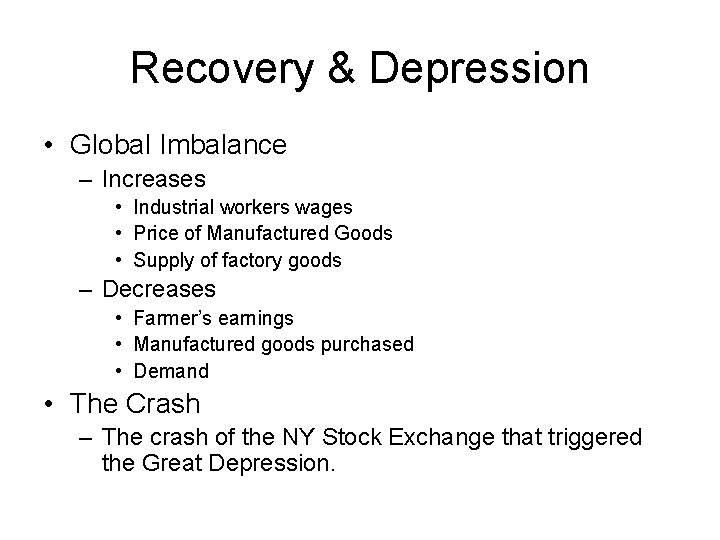 Recovery & Depression

• Global Imbalance
  – Increases
    • Industrial workers wages
    • Price of Manufactured Goods
    • Supply of factory goods
  – Decreases
    • Farmer's earnings
    • Manufactured goods purchased
    • Demand
• The Crash
  – The crash of the NY Stock Exchange that triggered the Great Depression.